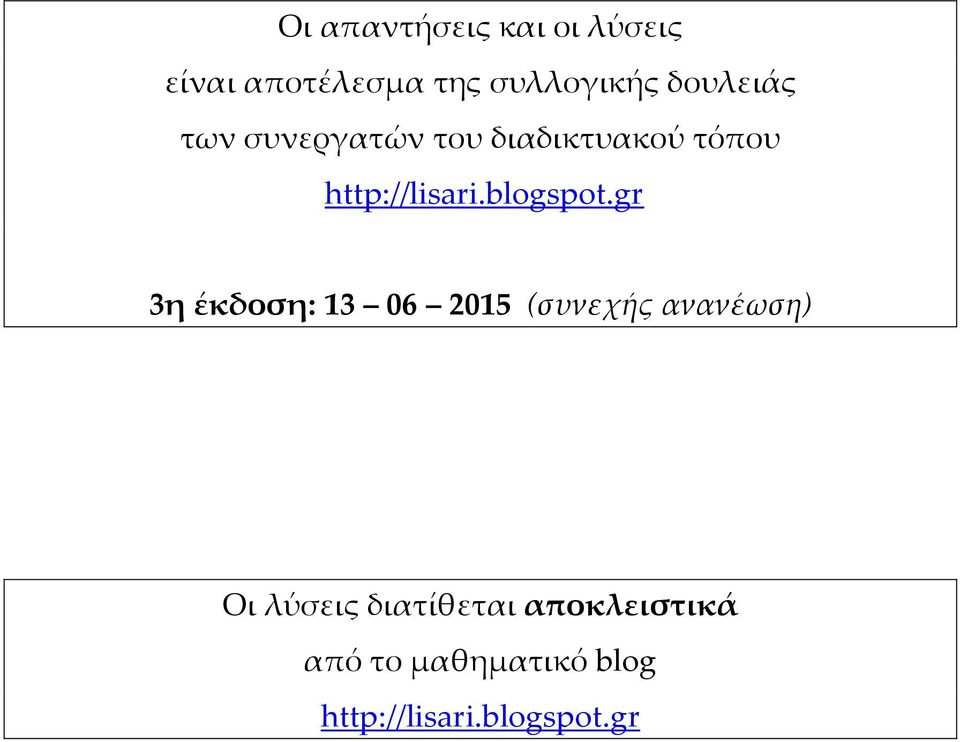 Οι απαντήσεις και οι λύσεις
είναι αποτέλεσμα της συλλογικής δουλειάς
των συνεργατών του διαδικτυακού τόπου
http://lisari.blogspot.gr

3η έκδοση: 13 – 06 – 2015 (συνεχής ανανέωση)

Οι λύσεις διατίθεται αποκλειστικά
από το μαθηματικό blog
http://lisari.blogspot.gr